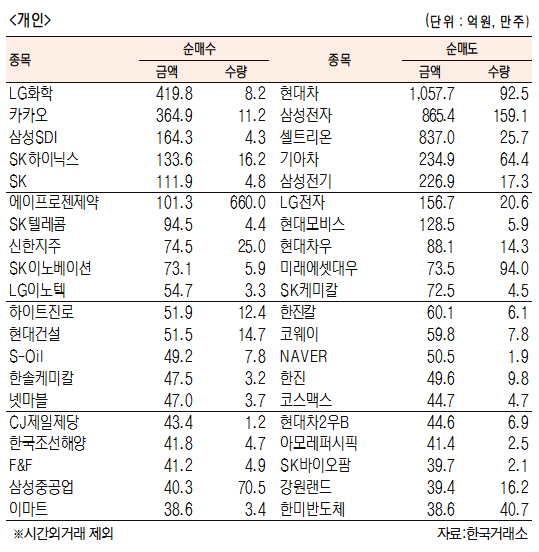 <개인>

(단위 : 억원, 만주)

| 종목 | 순매수 금액 | 순매수 수량 | 종목 | 순매도 금액 | 순매도 수량 |
|---|---|---|---|---|---|
| LG화학 | 419.8 | 8.2 | 현대차 | 1,057.7 | 92.5 |
| 카카오 | 364.9 | 11.2 | 삼성전자 | 865.4 | 159.1 |
| 삼성SDI | 164.3 | 4.3 | 셀트리온 | 837.0 | 25.7 |
| SK하이닉스 | 133.6 | 16.2 | 기아차 | 234.9 | 64.4 |
| SK | 111.9 | 4.8 | 삼성전기 | 226.9 | 17.3 |
| 에이프로젠제약 | 101.3 | 660.0 | LG전자 | 156.7 | 20.6 |
| SK텔레콤 | 94.5 | 4.4 | 현대모비스 | 128.5 | 5.9 |
| 신한지주 | 74.5 | 25.0 | 현대차우 | 88.1 | 14.3 |
| SK이노베이션 | 73.1 | 5.9 | 미래에셋대우 | 73.5 | 94.0 |
| LG이노텍 | 54.7 | 3.3 | SK케미칼 | 72.5 | 4.5 |
| 하이트진로 | 51.9 | 12.4 | 한진칼 | 60.1 | 6.1 |
| 현대건설 | 51.5 | 14.7 | 코웨이 | 59.8 | 7.8 |
| S-Oil | 49.2 | 7.8 | NAVER | 50.5 | 1.9 |
| 한솔케미칼 | 47.5 | 3.2 | 한진 | 49.6 | 9.8 |
| 넷마블 | 47.0 | 3.7 | 코스맥스 | 44.7 | 4.7 |
| CJ제일제당 | 43.4 | 1.2 | 현대차2우B | 44.6 | 6.9 |
| 한국조선해양 | 41.8 | 4.7 | 아모레퍼시픽 | 41.4 | 2.5 |
| F&F | 41.2 | 4.9 | SK바이오팜 | 39.7 | 2.1 |
| 삼성중공업 | 40.3 | 70.5 | 강원랜드 | 39.4 | 16.2 |
| 이마트 | 38.6 | 3.4 | 한미반도체 | 38.6 | 40.7 |

※시간외거래 제외

자료:한국거래소